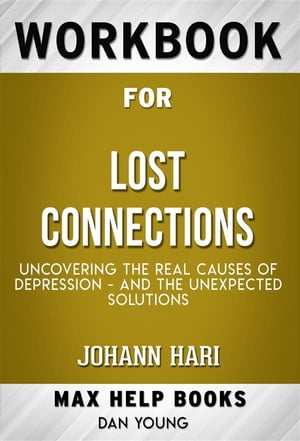 WORKBOOK

FOR

LOST CONNECTIONS

UNCOVERING THE REAL CAUSES OF DEPRESSION - AND THE UNEXPECTED SOLUTIONS

JOHANN HARI

MAX HELP BOOKS

DAN YOUNG